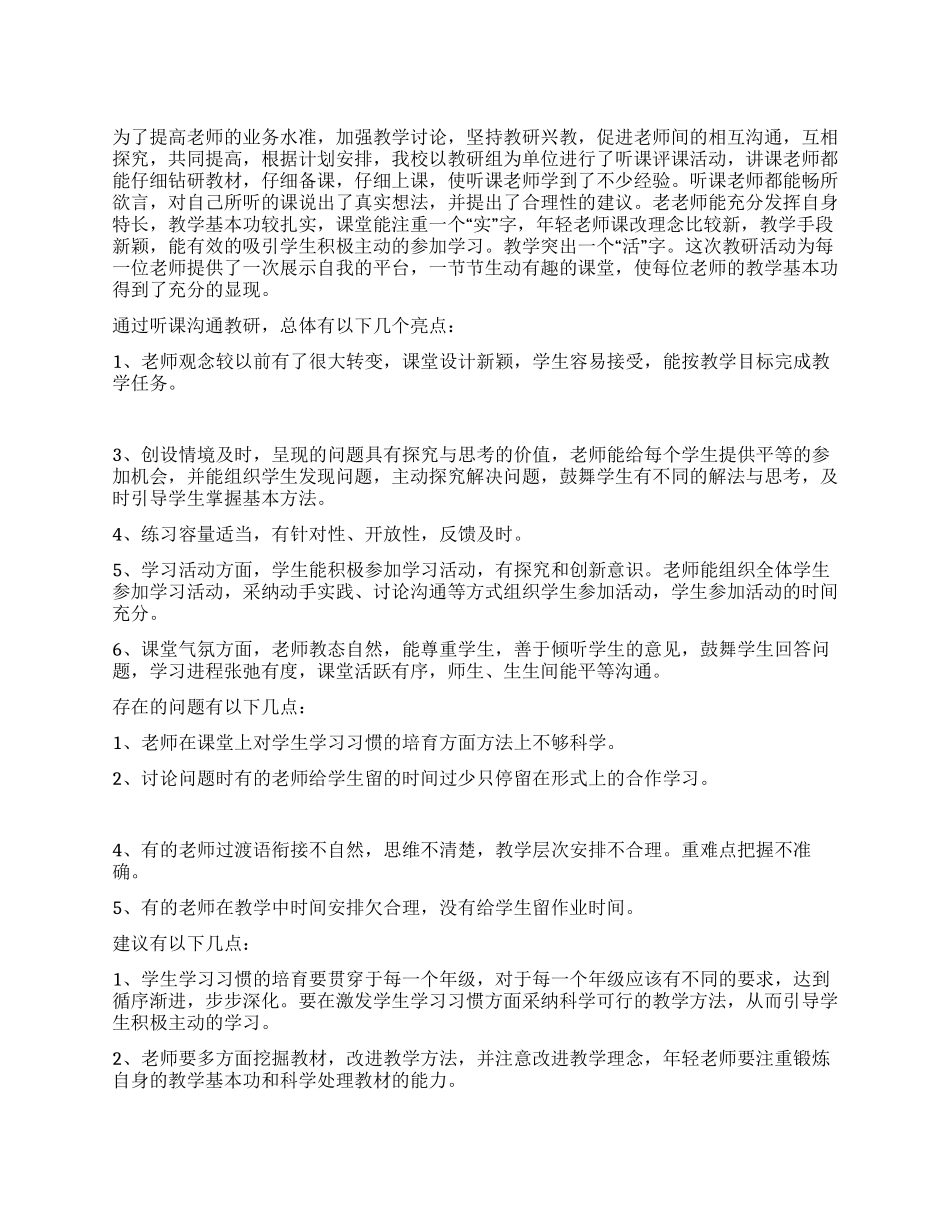 为了提高老师的业务水准，加强教学讨论，坚持教研兴教，促进老师间的相互沟通，互相探究，共同提高，根据计划安排，我校以教研组为单位进行了听课评课活动，讲课老师都能仔细钻研教材，仔细备课，仔细上课，使听课老师学到了不少经验。听课老师都能畅所欲言，对自己所听的课说出了真实想法，并提出了合理性的建议。老老师能充分发挥自身特长，教学基本功较扎实，课堂能注重一个“实”字，年轻老师课改理念比较新，教学手段新颖，能有效的吸引学生积极主动的参加学习。教学突出一个“活”字。这次教研活动为每一位老师提供了一次展示自我的平台，一节节生动有趣的课堂，使每位老师的教学基本功得到了充分的显现。

通过听课沟通教研，总体有以下几个亮点：

1、老师观念较以前有了很大转变，课堂设计新颖，学生容易接受，能按教学目标完成教学任务。

3、创设情境及时，呈现的问题具有探究与思考的价值，老师能给每个学生提供平等的参加机会，并能组织学生发现问题，主动探究解决问题，鼓舞学生有不同的解法与思考，及时引导学生掌握基本方法。

4、练习容量适当，有针对性、开放性，反馈及时。

5、学习活动方面，学生能积极参加学习活动，有探究和创新意识。老师能组织全体学生参加学习活动，采纳动手实践、讨论沟通等方式组织学生参加活动，学生参加活动的时间充分。

6、课堂气氛方面，老师教态自然，能尊重学生，善于倾听学生的意见，鼓舞学生回答问题，学习进程张弛有度，课堂活跃有序，师生、生生间能平等沟通。

存在的问题有以下几点：

1、老师在课堂上对学生学习习惯的培育方面方法上不够科学。

2、讨论问题时有的老师给学生留的时间过少只停留在形式上的合作学习。

4、有的老师过渡语衔接不自然，思维不清楚，教学层次安排不合理。重难点把握不准确。

5、有的老师在教学中时间安排欠合理，没有给学生留作业时间。

建议有以下几点：

1、学生学习习惯的培育要贯穿于每一个年级，对于每一个年级应该有不同的要求，达到循序渐进，步步深化。要在激发学生学习习惯方面采纳科学可行的教学方法，从而引导学生积极主动的学习。

2、老师要多方面挖掘教材，改进教学方法，并注意改进教学理念，年轻老师要注重锻炼自身的教学基本功和科学处理教材的能力。